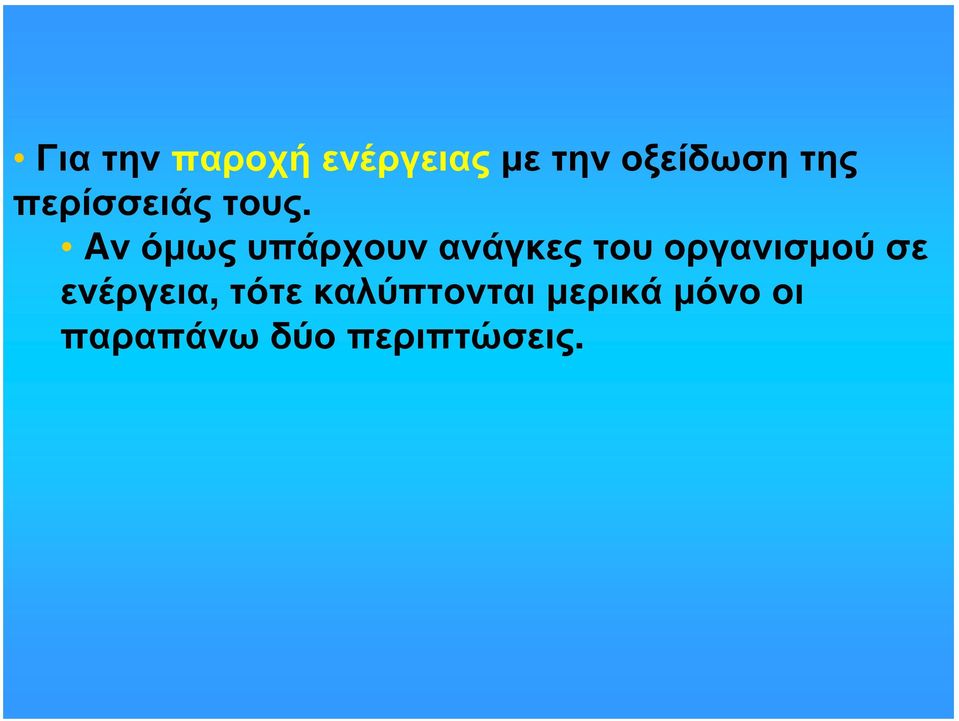 • Για την παροχή ενέργειας με την οξείδωση της περίσσειάς τους.

• Αν όμως υπάρχουν ανάγκες του οργανισμού σε ενέργεια, τότε καλύπτονται μερικά μόνο οι παραπάνω δύο περιπτώσεις.